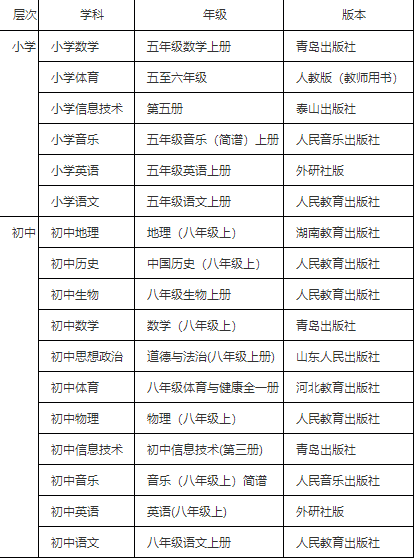 | 层次 | 学科 | 年级 | 版本 |
|---|---|---|---|
| 小学 | 小学数学 | 五年级数学上册 | 青岛出版社 |
| | 小学体育 | 五至六年级 | 人教版（教师用书） |
| | 小学信息技术 | 第五册 | 泰山出版社 |
| | 小学音乐 | 五年级音乐（简谱）上册 | 人民音乐出版社 |
| | 小学英语 | 五年级英语上册 | 外研社版 |
| | 小学语文 | 五年级语文上册 | 人民教育出版社 |
| 初中 | 初中地理 | 地理（八年级上） | 湖南教育出版社 |
| | 初中历史 | 中国历史（八年级上） | 人民教育出版社 |
| | 初中生物 | 八年级生物上册 | 人民教育出版社 |
| | 初中数学 | 数学（八年级上） | 青岛出版社 |
| | 初中思想政治 | 道德与法治(八年级上册) | 山东人民出版社 |
| | 初中体育 | 八年级体育与健康全一册 | 河北教育出版社 |
| | 初中物理 | 物理（八年级上） | 人民教育出版社 |
| | 初中信息技术 | 初中信息技术(第三册) | 青岛出版社 |
| | 初中音乐 | 音乐（八年级上）简谱 | 人民音乐出版社 |
| | 初中英语 | 英语(八年级上) | 外研社版 |
| | 初中语文 | 八年级语文上册 | 人民教育出版社 |